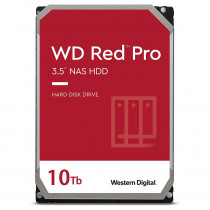 WD Red™ Pro

3.5" NAS HDD

HARD DISK DRIVE

10Tb

Western Digital.